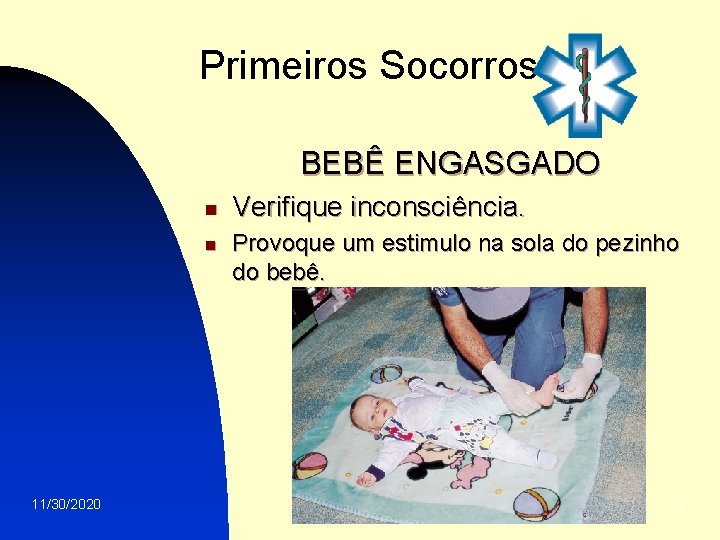 Primeiros Socorros

BEBÊ ENGASGADO

Verifique inconsciência.

Provoque um estimulo na sola do pezinho do bebê.

11/30/2020